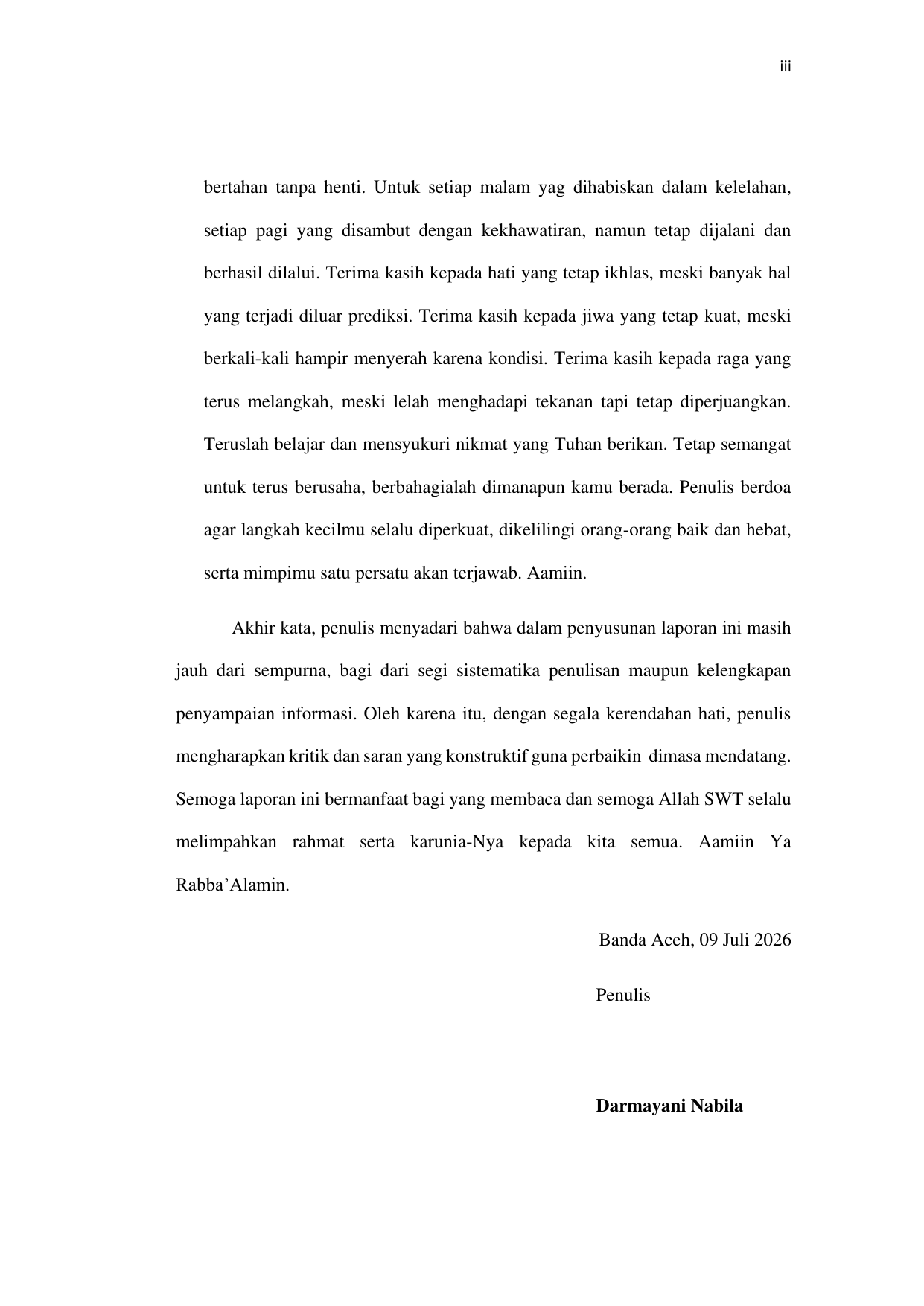 iii

bertahan tanpa henti. Untuk setiap malam yag dihabiskan dalam kelelahan, setiap pagi yang disambut dengan kekhawatiran, namun tetap dijalani dan berhasil dilalui. Terima kasih kepada hati yang tetap ikhlas, meski banyak hal yang terjadi diluar prediksi. Terima kasih kepada jiwa yang tetap kuat, meski berkali-kali hampir menyerah karena kondisi. Terima kasih kepada raga yang terus melangkah, meski lelah menghadapi tekanan tapi tetap diperjuangkan. Teruslah belajar dan mensyukuri nikmat yang Tuhan berikan. Tetap semangat untuk terus berusaha, berbahagialah dimanapun kamu berada. Penulis berdoa agar langkah kecilmu selalu diperkuat, dikelilingi orang-orang baik dan hebat, serta mimpimu satu persatu akan terjawab. Aamiin.

Akhir kata, penulis menyadari bahwa dalam penyusunan laporan ini masih jauh dari sempurna, bagi dari segi sistematika penulisan maupun kelengkapan penyampaian informasi. Oleh karena itu, dengan segala kerendahan hati, penulis mengharapkan kritik dan saran yang konstruktif guna perbaikin dimasa mendatang. Semoga laporan ini bermanfaat bagi yang membaca dan semoga Allah SWT selalu melimpahkan rahmat serta karunia-Nya kepada kita semua. Aamiin Ya Rabba’Alamin.

Banda Aceh, 09 Juli 2026

Penulis

Darmayani Nabila